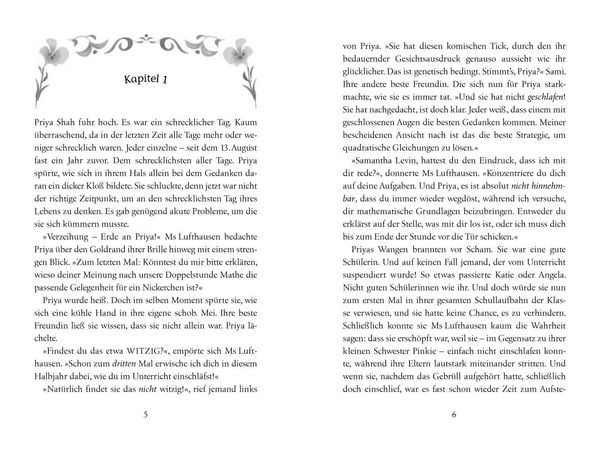 Kapitel 1

Priya Shah fuhr hoch. Es war ein schrecklicher Tag. Kaum überraschend, da in der letzten Zeit alle Tage mehr oder weniger schrecklich waren. Jeder einzelne – seit dem 13. August fast ein Jahr zuvor. Dem schrecklichsten aller Tage. Priya spürte, wie sich in ihrem Hals allein bei dem Gedanken daran ein dicker Kloß bildete. Sie schluckte, denn jetzt war nicht der richtige Zeitpunkt, um an den schrecklichsten Tag ihres Lebens zu denken. Es gab genügend akute Probleme, um die sie sich kümmern musste.

»Verzeihung – Erde an Priya!« Ms Lufthausen bedachte Priya über den Goldrand ihrer Brille hinweg mit einem strengen Blick. »Zum letzten Mal: Könntest du mir bitte erklären, wieso deiner Meinung nach unsere Doppelstunde Mathe die passende Gelegenheit für ein Nickerchen ist?«

Priya wurde heiß. Doch im selben Moment spürte sie, wie sich eine kühle Hand in ihre eigene schob. Mei. Ihre beste Freundin ließ sie wissen, dass sie nicht allein war. Priya lächelte.

»Findest du das etwa WITZIG?«, empörte sich Ms Lufthausen. »Schon zum dritten Mal erwische ich dich in diesem Halbjahr dabei, wie du im Unterricht einschläfst!«

»Natürlich findet sie das nicht witzig!«, rief jemand links

5

von Priya. »Sie hat diesen komischen Tick, durch den ihr bedauernder Gesichtsausdruck genauso aussieht wie ihr glücklicher. Das ist genetisch bedingt. Stimmt's, Priya?« Sami. Ihre andere beste Freundin. Die sich nun für Priya starkmachte, wie sie es immer tat. »Und sie hat nicht geschlafen! Sie hat nachgedacht, ist doch klar. Jeder weiß, dass einem mit geschlossenen Augen die besten Gedanken kommen. Meiner bescheidenen Ansicht nach ist das die beste Strategie, um quadratische Gleichungen zu lösen.«

»Samantha Levin, hattest du den Eindruck, dass ich mit dir rede?«, donnerte Ms Lufthausen. »Konzentriere du dich auf deine Aufgaben. Und Priya, es ist absolut nicht hinnehmbar, dass du immer wieder wegdöst, während ich versuche, dir mathematische Grundlagen beizubringen. Entweder du erklärst auf der Stelle, was mit dir los ist, oder ich muss dich bis zum Ende der Stunde vor die Tür schicken.«

Priyas Wangen brannten vor Scham. Sie war eine gute Schülerin. Und auf keinen Fall jemand, der vom Unterricht suspendiert wurde! So etwas passierte Katie oder Angela. Nicht guten Schülerinnen wie ihr. Und doch würde sie nun zum ersten Mal in ihrer gesamten Schullaufbahn der Klasse verwiesen, und sie hatte keine Chance, es zu verhindern. Schließlich konnte sie Ms Lufthausen kaum die Wahrheit sagen: dass sie erschöpft war, weil sie – im Gegensatz zu ihrer kleinen Schwester Pinkie – einfach nicht einschlafen konnte, während ihre Eltern lautstark miteinander stritten. Und wenn sie, nachdem das Gebrüll aufgehört hatte, schließlich doch einschlief, war es fast schon wieder Zeit zum Aufste-

6